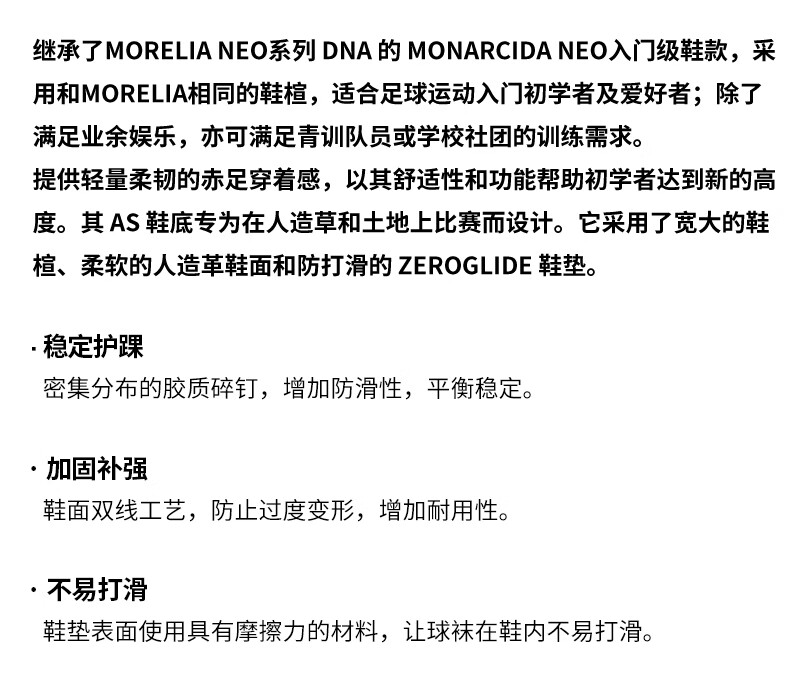 继承了MORELIA NEO系列DNA的MONARCIDA NEO入门级鞋款，采用和MORELIA相同的鞋楦，适合足球运动入门初学者及爱好者；除了满足业余娱乐，亦可满足青训队员或学校社团的训练需求。
提供轻量柔韧的赤足穿着感，以其舒适性和功能帮助初学者达到新的高度。其AS鞋底专为在人造草和土地上比赛而设计。它采用了宽大的鞋楦、柔软的人造革鞋面和防打滑的ZEROGLIDE鞋垫。

· 稳定护踝
密集分布的胶质碎钉，增加防滑性，平衡稳定。

· 加固补强
鞋面双线工艺，防止过度变形，增加耐用性。

· 不易打滑
鞋垫表面使用具有摩擦力的材料，让球袜在鞋内不易打滑。